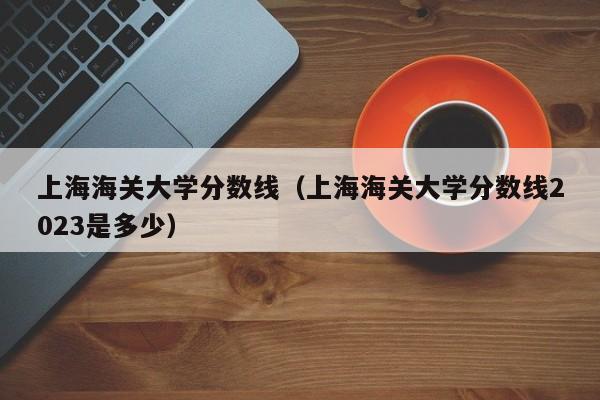 上海海关大学分数线（上海海关大学分数线2023是多少）